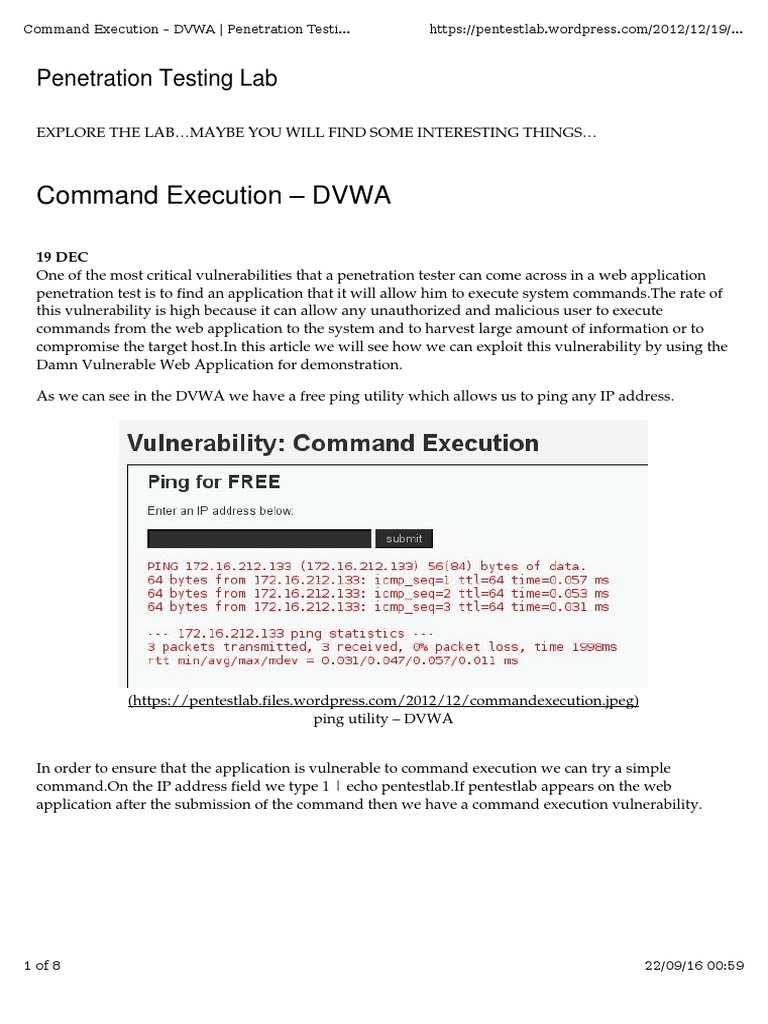 Command Execution – DVWA | Penetration Testi... https://pentestlab.wordpress.com/2012/12/19/...

Penetration Testing Lab

EXPLORE THE LAB…MAYBE YOU WILL FIND SOME INTERESTING THINGS…

Command Execution – DVWA

19 DEC
One of the most critical vulnerabilities that a penetration tester can come across in a web application penetration test is to find an application that it will allow him to execute system commands.The rate of this vulnerability is high because it can allow any unauthorized and malicious user to execute commands from the web application to the system and to harvest large amount of information or to compromise the target host.In this article we will see how we can exploit this vulnerability by using the Damn Vulnerable Web Application for demonstration.

As we can see in the DVWA we have a free ping utility which allows us to ping any IP address.

Vulnerability: Command Execution

Ping for FREE

Enter an IP address below:

submit

PING 172.16.212.133 (172.16.212.133) 56(84) bytes of data.
64 bytes from 172.16.212.133: icmp_seq=1 ttl=64 time=0.057 ms
64 bytes from 172.16.212.133: icmp_seq=2 ttl=64 time=0.053 ms
64 bytes from 172.16.212.133: icmp_seq=3 ttl=64 time=0.031 ms

--- 172.16.212.133 ping statistics ---
3 packets transmitted, 3 received, 0% packet loss, time 1998ms
rtt min/avg/max/mdev = 0.031/0.047/0.057/0.011 ms

(https://pentestlab.files.wordpress.com/2012/12/commandexecution.jpeg)
ping utility – DVWA

In order to ensure that the application is vulnerable to command execution we can try a simple command.On the IP address field we type 1 | echo pentestlab.If pentestlab appears on the web application after the submission of the command then we have a command execution vulnerability.

1 of 8 22/09/16 00:59